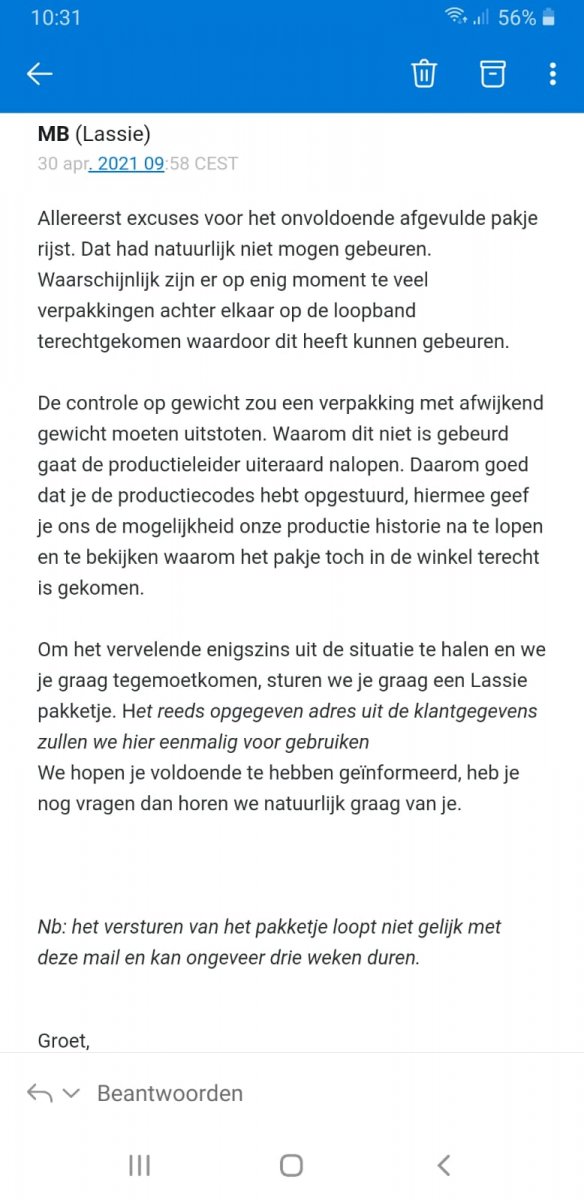 10:31
56%

MB (Lassie)
30 apr. 2021 09:58 CEST

Allereerst excuses voor het onvoldoende afgevulde pakje rijst. Dat had natuurlijk niet mogen gebeuren. Waarschijnlijk zijn er op enig moment te veel verpakkingen achter elkaar op de loopband terechtgekomen waardoor dit heeft kunnen gebeuren.

De controle op gewicht zou een verpakking met afwijkend gewicht moeten uitstoten. Waarom dit niet is gebeurd gaat de productieleider uiteraard nalopen. Daarom goed dat je de productiecodes hebt opgestuurd, hiermee geef je ons de mogelijkheid onze productie historie na te lopen en te bekijken waarom het pakje toch in de winkel terecht is gekomen.

Om het vervelende enigszins uit de situatie te halen en we je graag tegemoetkomen, sturen we je graag een Lassie pakketje. Het reeds opgegeven adres uit de klantgegevens zullen we hier eenmalig voor gebruiken
We hopen je voldoende te hebben geïnformeerd, heb je nog vragen dan horen we natuurlijk graag van je.

Nb: het versturen van het pakketje loopt niet gelijk met deze mail en kan ongeveer drie weken duren.

Groet,

Beantwoorden